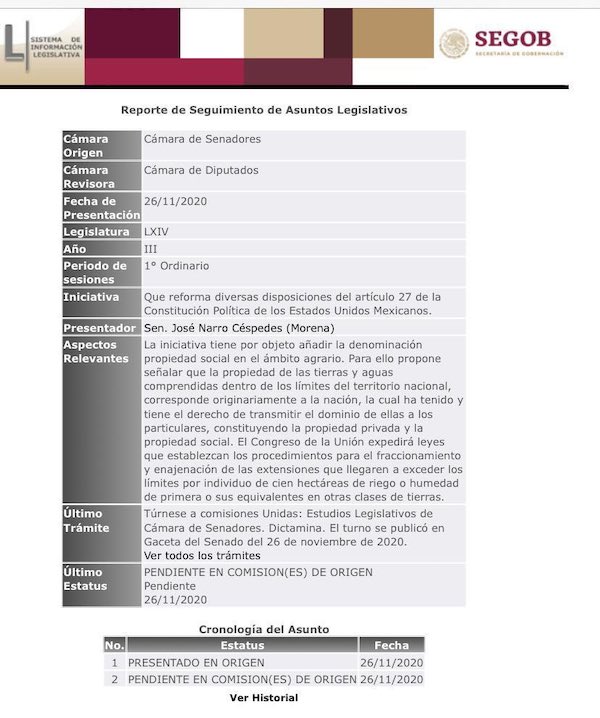 SISTEMA DE INFORMACIÓN LEGISLATIVA

SEGOB
SECRETARÍA DE GOBERNACIÓN

Reporte de Seguimiento de Asuntos Legislativos

| | |
|---|---|
| Cámara Origen | Cámara de Senadores |
| Cámara Revisora | Cámara de Diputados |
| Fecha de Presentación | 26/11/2020 |
| Legislatura | LXIV |
| Año | III |
| Periodo de sesiones | 1° Ordinario |
| Iniciativa | Que reforma diversas disposiciones del artículo 27 de la Constitución Política de los Estados Unidos Mexicanos. |
| Presentador | Sen. José Narro Céspedes (Morena) |
| Aspectos Relevantes | La iniciativa tiene por objeto añadir la denominación propiedad social en el ámbito agrario. Para ello propone señalar que la propiedad de las tierras y aguas comprendidas dentro de los límites del territorio nacional, corresponde originariamente a la nación, la cual ha tenido y tiene el derecho de transmitir el dominio de ellas a los particulares, constituyendo la propiedad privada y la propiedad social. El Congreso de la Unión expedirá leyes que establezcan los procedimientos para el fraccionamiento y enajenación de las extensiones que llegaren a exceder los límites por individuo de cien hectáreas de riego o humedad de primera o sus equivalentes en otras clases de tierras. |
| Último Trámite | Túrnese a comisiones Unidas: Estudios Legislativos de Cámara de Senadores. Dictamina. El turno se publicó en Gaceta del Senado del 26 de noviembre de 2020. Ver todos los trámites |
| Último Estatus | PENDIENTE EN COMISION(ES) DE ORIGEN Pendiente 26/11/2020 |

Cronología del Asunto

| No. | Estatus | Fecha |
|---|---|---|
| 1 | PRESENTADO EN ORIGEN | 26/11/2020 |
| 2 | PENDIENTE EN COMISION(ES) DE ORIGEN | 26/11/2020 |

Ver Historial